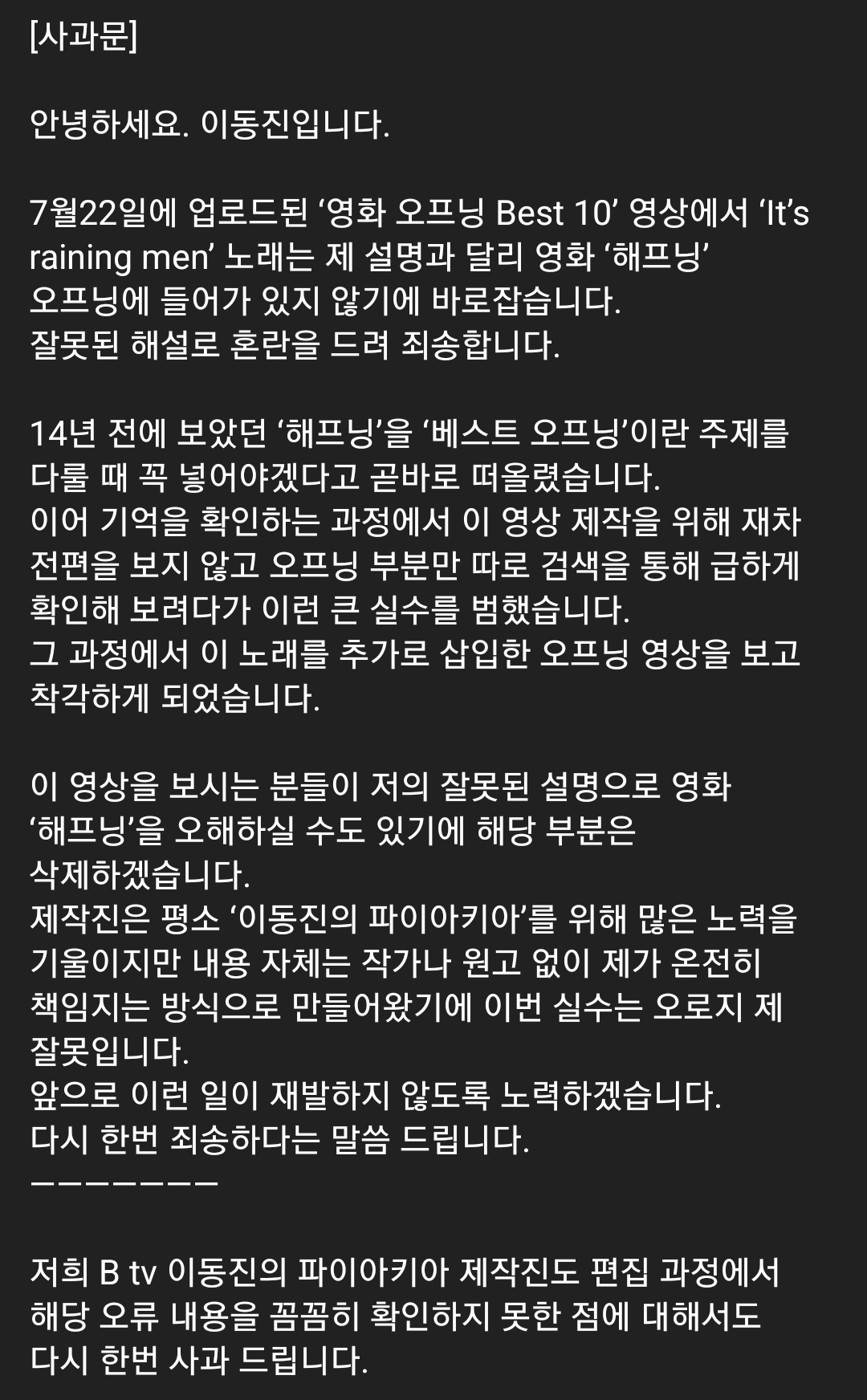 [사과문]

안녕하세요. 이동진입니다.

7월22일에 업로드된 ‘영화 오프닝 Best 10’ 영상에서 ‘It’s raining men’ 노래는 제 설명과 달리 영화 ‘해프닝’ 오프닝에 들어가 있지 않기에 바로잡습니다.
잘못된 해설로 혼란을 드려 죄송합니다.

14년 전에 보았던 ‘해프닝’을 ‘베스트 오프닝’이란 주제를 다룰 때 꼭 넣어야겠다고 곧바로 떠올렸습니다.
이어 기억을 확인하는 과정에서 이 영상 제작을 위해 재차 전편을 보지 않고 오프닝 부분만 따로 검색을 통해 급하게 확인해 보려다가 이런 큰 실수를 범했습니다.
그 과정에서 이 노래를 추가로 삽입한 오프닝 영상을 보고 착각하게 되었습니다.

이 영상을 보시는 분들이 저의 잘못된 설명으로 영화 ‘해프닝’을 오해하실 수도 있기에 해당 부분은 삭제하겠습니다.
제작진은 평소 ‘이동진의 파이아키아’를 위해 많은 노력을 기울이지만 내용 자체는 작가나 원고 없이 제가 온전히 책임지는 방식으로 만들어왔기에 이번 실수는 오로지 제 잘못입니다.
앞으로 이런 일이 재발하지 않도록 노력하겠습니다.
다시 한번 죄송하다는 말씀 드립니다.
ㅡㅡㅡㅡㅡㅡㅡ

저희 B tv 이동진의 파이아키아 제작진도 편집 과정에서 해당 오류 내용을 꼼꼼히 확인하지 못한 점에 대해서도 다시 한번 사과 드립니다.